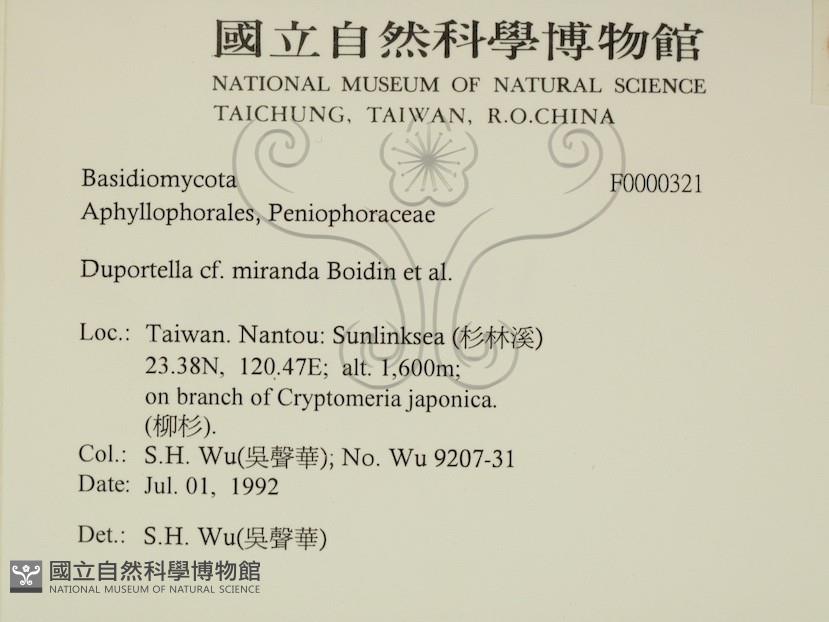 國立自然科學博物館
NATIONAL MUSEUM OF NATURAL SCIENCE
TAICHUNG, TAIWAN, R.O.CHINA

Basidiomycota
F0000321
Aphyllophorales, Peniophoraceae

Duportella cf. miranda Boidin et al.

Loc.: Taiwan. Nantou: Sunlinksea (杉林溪)
23.38N, 120.47E; alt. 1,600m;
on branch of Cryptomeria japonica.
(柳杉).
Col.: S.H. Wu(吳聲華); No. Wu 9207-31
Date: Jul. 01, 1992

Det.: S.H. Wu(吳聲華)

國立自然科學博物館
NATIONAL MUSEUM OF NATURAL SCIENCE